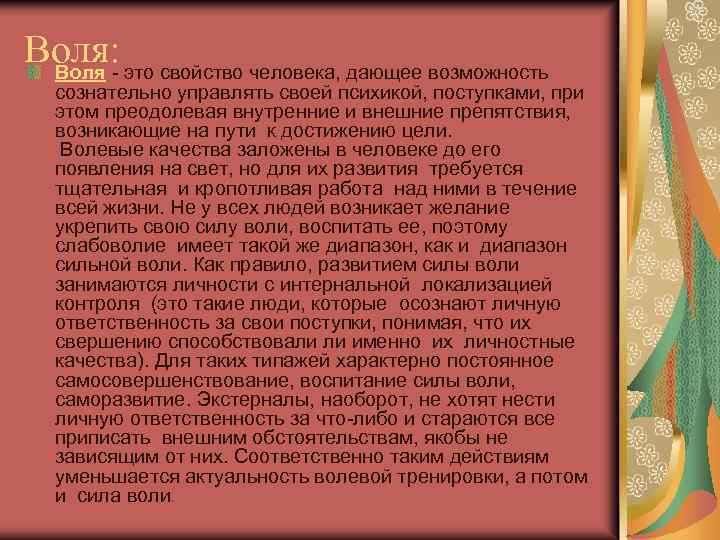 Воля:

Воля - это свойство человека, дающее возможность сознательно управлять своей психикой, поступками, при этом преодолевая внутренние и внешние препятствия, возникающие на пути к достижению цели.

Волевые качества заложены в человеке до его появления на свет, но для их развития требуется тщательная и кропотливая работа над ними в течение всей жизни. Не у всех людей возникает желание укрепить свою силу воли, воспитать ее, поэтому слабоволие имеет такой же диапазон, как и диапазон сильной воли. Как правило, развитием силы воли занимаются личности с интернальной локализацией контроля (это такие люди, которые осознают личную ответственность за свои поступки, понимая, что их свершению способствовали ли именно их личностные качества). Для таких типажей характерно постоянное самосовершенствование, воспитание силы воли, саморазвитие. Экстерналы, наоборот, не хотят нести личную ответственность за что-либо и стараются все приписать внешним обстоятельствам, якобы не зависящим от них. Соответственно таким действиям уменьшается актуальность волевой тренировки, а потом и сила воли.